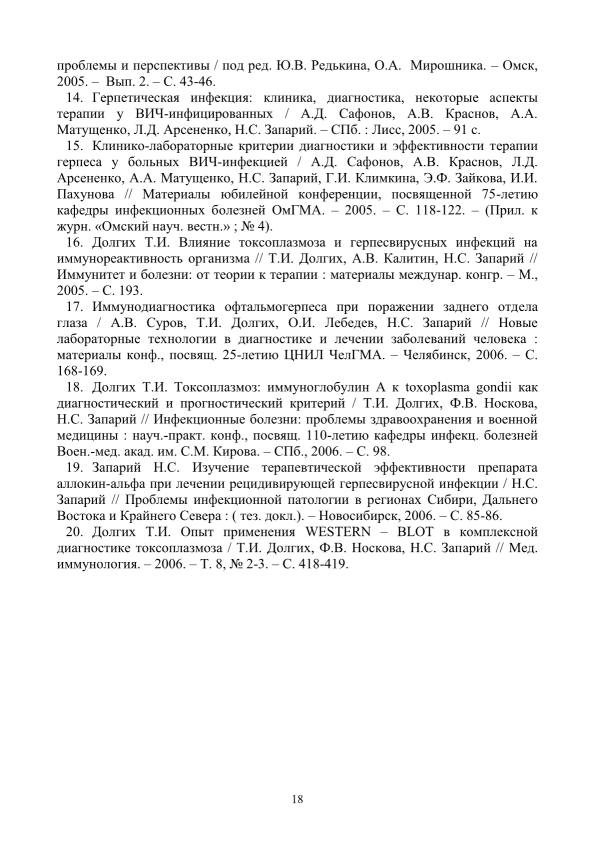 проблемы и перспективы / под ред. Ю.В. Редькина, О.А. Мирошника. – Омск, 2005. – Вып. 2. – С. 43-46.

14. Герпетическая инфекция: клиника, диагностика, некоторые аспекты терапии у ВИЧ-инфицированных / А.Д. Сафонов, А.В. Краснов, А.А. Матущенко, Л.Д. Арсененко, Н.С. Запарий. – СПб. : Лисс, 2005. – 91 с.

15. Клинико-лабораторные критерии диагностики и эффективности терапии герпеса у больных ВИЧ-инфекцией / А.Д. Сафонов, А.В. Краснов, Л.Д. Арсененко, А.А. Матущенко, Н.С. Запарий, Г.И. Климкина, Э.Ф. Зайкова, И.И. Пахунова // Материалы юбилейной конференции, посвященной 75-летию кафедры инфекционных болезней ОмГМА. – 2005. – С. 118-122. – (Прил. к журн. «Омский науч. вестн.» ; № 4).

16. Долгих Т.И. Влияние токсоплазмоза и герпесвирусных инфекций на иммунореактивность организма // Т.И. Долгих, А.В. Калитин, Н.С. Запарий // Иммунитет и болезни: от теории к терапии : материалы междунар. конгр. – М., 2005. – С. 193.

17. Иммунодиагностика офтальмогерпеса при поражении заднего отдела глаза / А.В. Суров, Т.И. Долгих, О.И. Лебедев, Н.С. Запарий // Новые лабораторные технологии в диагностике и лечении заболеваний человека : материалы конф., посвящ. 25-летию ЦНИЛ ЧелГМА. – Челябинск, 2006. – С. 168-169.

18. Долгих Т.И. Токсоплазмоз: иммуноглобулин А к toxoplasma gondii как диагностический и прогностический критерий / Т.И. Долгих, Ф.В. Носкова, Н.С. Запарий // Инфекционные болезни: проблемы здравоохранения и военной медицины : науч.-практ. конф., посвящ. 110-летию кафедры инфекц. болезней Воен.-мед. акад. им. С.М. Кирова. – СПб., 2006. – С. 98.

19. Запарий Н.С. Изучение терапевтической эффективности препарата аллокин-альфа при лечении рецидивирующей герпесвирусной инфекции / Н.С. Запарий // Проблемы инфекционной патологии в регионах Сибири, Дальнего Востока и Крайнего Севера : ( тез. докл.). – Новосибирск, 2006. – С. 85-86.

20. Долгих Т.И. Опыт применения WESTERN – BLOT в комплексной диагностике токсоплазмоза / Т.И. Долгих, Ф.В. Носкова, Н.С. Запарий // Мед. иммунология. – 2006. – Т. 8, № 2-3. – С. 418-419.

18